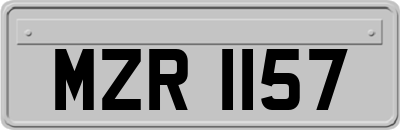 MZR 1157